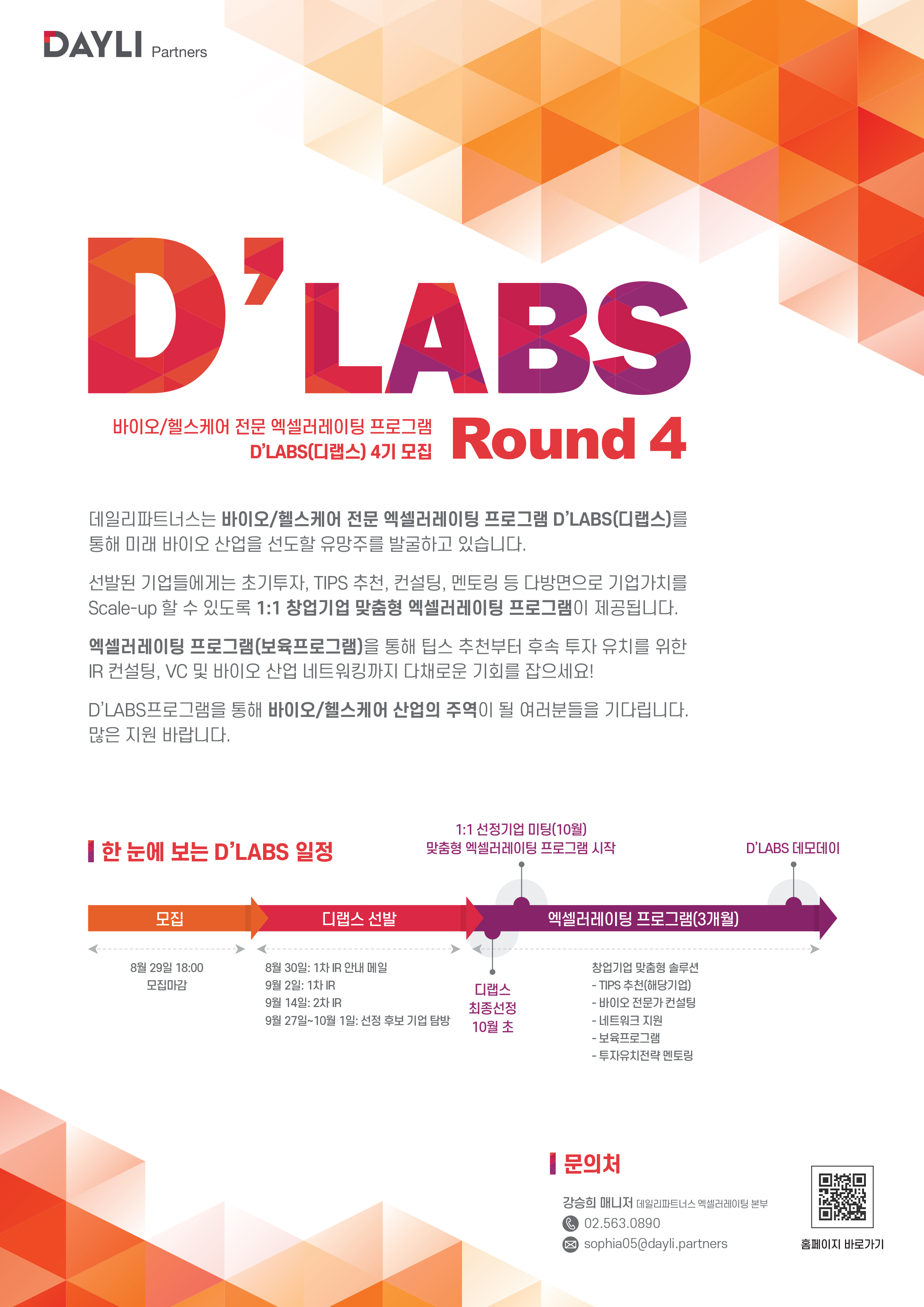 DAYLI Partners

D'LABS

바이오/헬스케어 전문 엑셀러레이팅 프로그램
D'LABS(디랩스) 4기 모집

Round 4

데일리파트너스는 바이오/헬스케어 전문 엑셀러레이팅 프로그램 D'LABS(디랩스)를 통해 미래 바이오 산업을 선도할 유망주를 발굴하고 있습니다.

선발된 기업들에게는 초기투자, TIPS 추천, 컨설팅, 멘토링 등 다방면으로 기업가치를 Scale-up 할 수 있도록 1:1 창업기업 맞춤형 엑셀러레이팅 프로그램이 제공됩니다.

엑셀러레이팅 프로그램(보육프로그램)을 통해 팁스 추천부터 후속 투자 유치를 위한 IR 컨설팅, VC 및 바이오 산업 네트워킹까지 다채로운 기회를 잡으세요!

D'LABS프로그램을 통해 바이오/헬스케어 산업의 주역이 될 여러분들을 기다립니다. 많은 지원 바랍니다.

한 눈에 보는 D'LABS 일정

1:1 선정기업 미팅(10월)
맞춤형 엑셀러레이팅 프로그램 시작

D'LABS 데모데이

모집

디랩스 선발

엑셀러레이팅 프로그램(3개월)

8월 29일 18:00
모집마감

8월 30일: 1차 IR 안내 메일
9월 2일: 1차 IR
9월 14일: 2차 IR
9월 27일~10월 1일: 선정 후보 기업 탐방

디랩스
최종선정
10월 초

창업기업 맞춤형 솔루션
- TIPS 추천(해당기업)
- 바이오 전문가 컨설팅
- 네트워크 지원
- 보육프로그램
- 투자유치전략 멘토링

문의처

강승희 매니저 데일리파트너스 엑셀러레이팅 본부
02.563.0890
sophia05@dayli.partners

홈페이지 바로가기